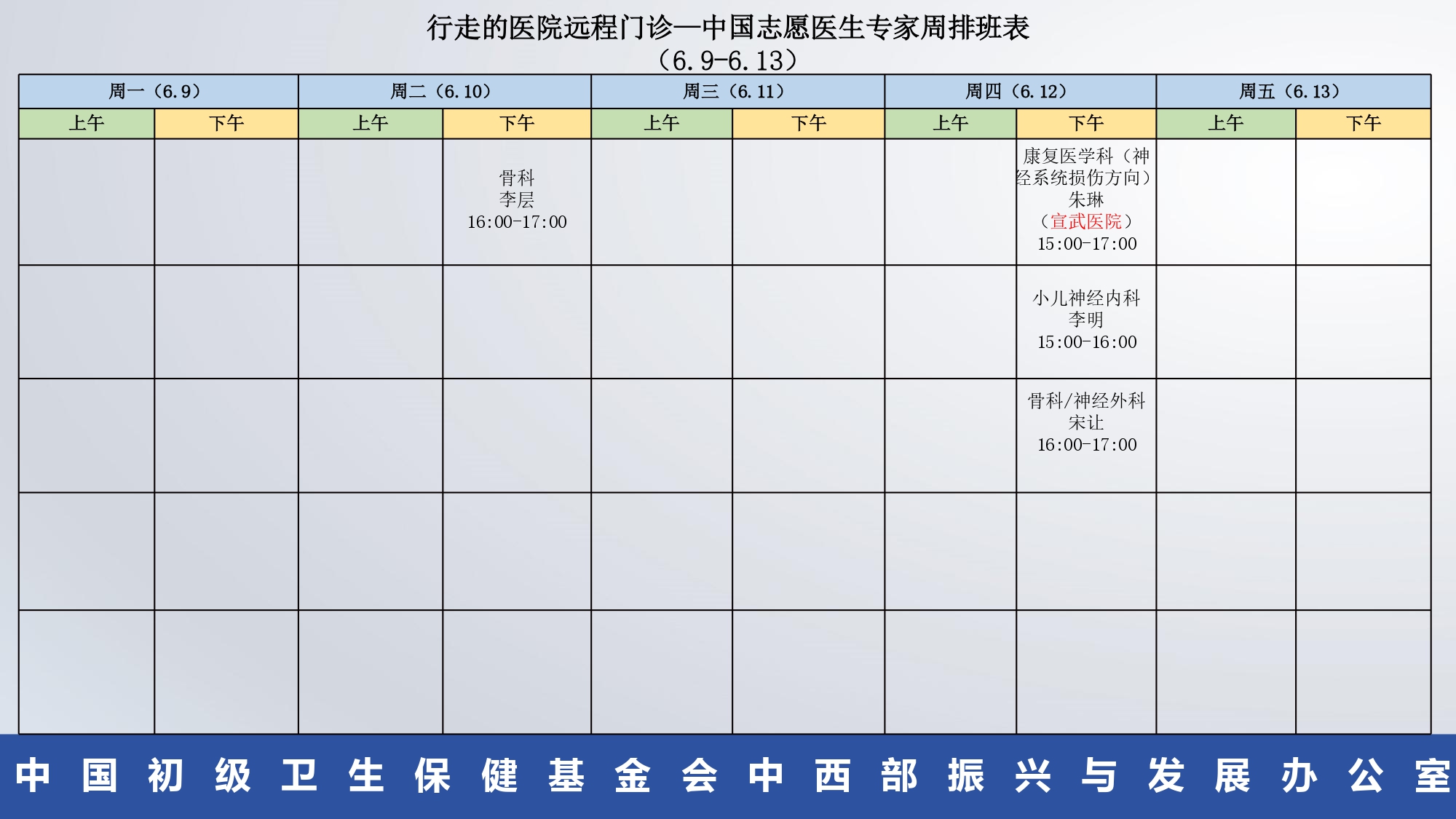 行走的医院远程门诊—中国志愿医生专家周排班表
（6.9-6.13）

| 周一（6.9） | | 周二（6.10） | | 周三（6.11） | | 周四（6.12） | | 周五（6.13） | |
|---|---|---|---|---|---|---|---|---|---|
| 上午 | 下午 | 上午 | 下午 | 上午 | 下午 | 上午 | 下午 | 上午 | 下午 |
| | | | 骨科 李层 16:00-17:00 | | | | 康复医学科（神经系统损伤方向） 朱琳 （宣武医院） 15:00-17:00 | | |
| | | | | | | | 小儿神经内科 李明 15:00-16:00 | | |
| | | | | | | | 骨科/神经外科 宋让 16:00-17:00 | | |
| | | | | | | | | | |
| | | | | | | | | | |

中国初级卫生保健基金会中西部振兴与发展办公室